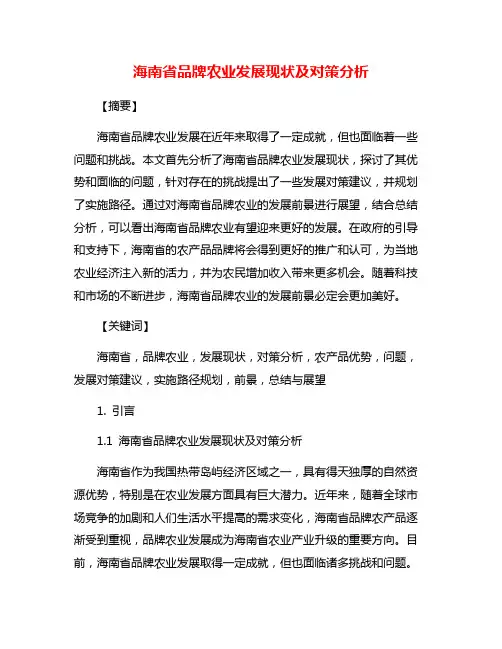 海南省品牌农业发展现状及对策分析

【摘要】

海南省品牌农业发展在近年来取得了一定成就，但也面临着一些问题和挑战。本文首先分析了海南省品牌农业发展现状，探讨了其优势和面临的问题，针对存在的挑战提出了一些发展对策建议，并规划了实施路径。通过对海南省品牌农业的发展前景进行展望，结合总结分析，可以看出海南省品牌农业有望迎来更好的发展。在政府的引导和支持下，海南省的农产品品牌将会得到更好的推广和认可，为当地农业经济注入新的活力，并为农民增加收入带来更多机会。随着科技和市场的不断进步，海南省品牌农业的发展前景必定会更加美好。

【关键词】

海南省，品牌农业，发展现状，对策分析，农产品优势，问题，发展对策建议，实施路径规划，前景，总结与展望

1. 引言

1.1 海南省品牌农业发展现状及对策分析

海南省作为我国热带岛屿经济区域之一，具有得天独厚的自然资源优势，特别是在农业发展方面具有巨大潜力。近年来，随着全球市场竞争的加剧和人们生活水平提高的需求变化，海南省品牌农产品逐渐受到重视，品牌农业发展成为海南省农业产业升级的重要方向。目前，海南省品牌农业发展取得一定成就，但也面临诸多挑战和问题。